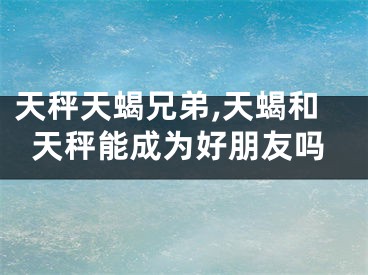 天秤天蝎兄弟,天蝎和天秤能成为好朋友吗